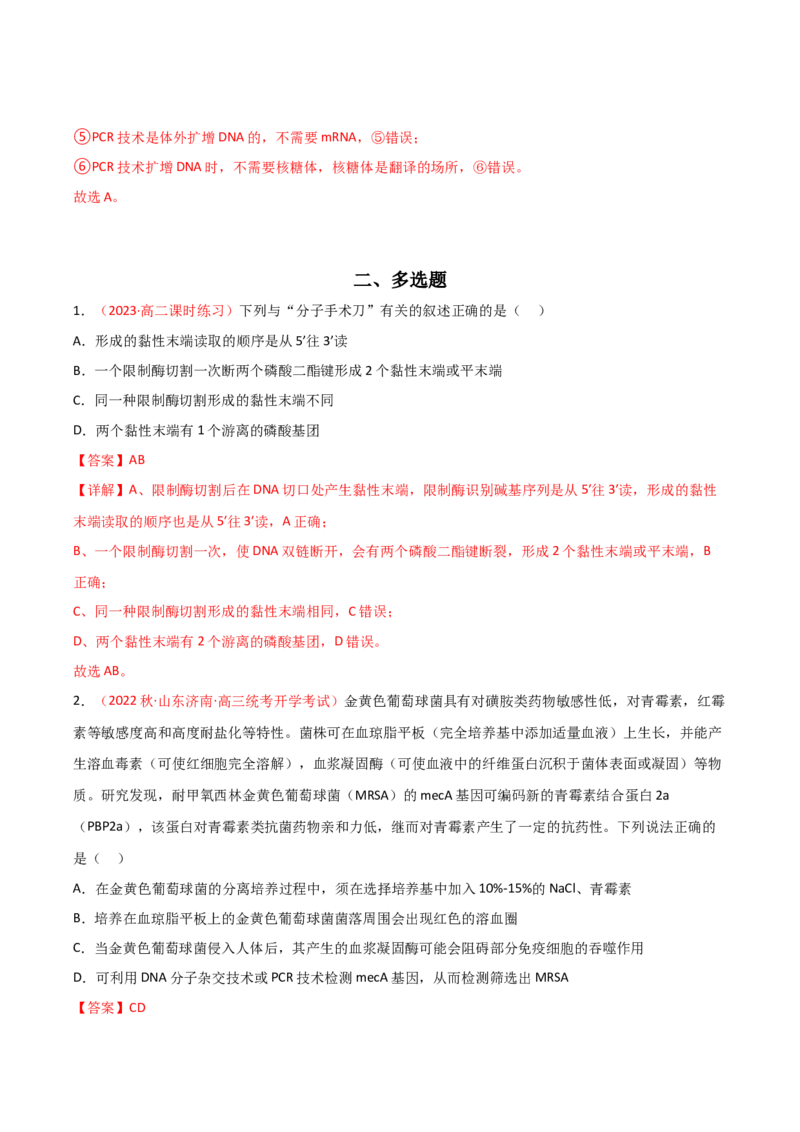 ⑤PCR技术是体外扩增DNA的，不需要mRNA，⑤错误；

⑥PCR技术扩增DNA时，不需要核糖体，核糖体是翻译的场所，⑥错误。

故选A。

二、多选题

1．（2023·高二课时练习）下列与“分子手术刀”有关的叙述正确的是（ ）

A．形成的黏性末端读取的顺序是从5′往3′读

B．一个限制酶切割一次断两个磷酸二酯键形成2个黏性末端或平末端

C．同一种限制酶切割形成的黏性末端不同

D．两个黏性末端有1个游离的磷酸基团

【答案】AB

【详解】A、限制酶切割后在DNA切口处产生黏性末端，限制酶识别碱基序列是从5′往3′读，形成的黏性末端读取的顺序也是从5′往3′读，A正确；

B、一个限制酶切割一次，使DNA双链断开，会有两个磷酸二酯键断裂，形成2个黏性末端或平末端，B正确；

C、同一种限制酶切割形成的黏性末端相同，C错误；

D、两个黏性末端有2个游离的磷酸基团，D错误。

故选AB。

2．（2022秋·山东济南·高三统考开学考试）金黄色葡萄球菌具有对磺胺类药物敏感性低，对青霉素，红霉素等敏感度高和高度耐盐化等特性。菌株可在血琼脂平板（完全培养基中添加适量血液）上生长，并能产生溶血毒素（可使红细胞完全溶解），血浆凝固酶（可使血液中的纤维蛋白沉积于菌体表面或凝固）等物质。研究发现，耐甲氧西林金黄色葡萄球菌（MRSA）的mecA基因可编码新的青霉素结合蛋白2a（PBP2a），该蛋白对青霉素类抗菌药物亲和力低，继而对青霉素产生了一定的抗药性。下列说法正确的是（ ）

A．在金黄色葡萄球菌的分离培养过程中，须在选择培养基中加入10%-15%的NaCl、青霉素

B．培养在血琼脂平板上的金黄色葡萄球菌菌落周围会出现红色的溶血圈

C．当金黄色葡萄球菌侵入人体后，其产生的血浆凝固酶可能会阻碍部分免疫细胞的吞噬作用

D．可利用DNA分子杂交技术或PCR技术检测mecA基因，从而检测筛选出MRSA

【答案】CD